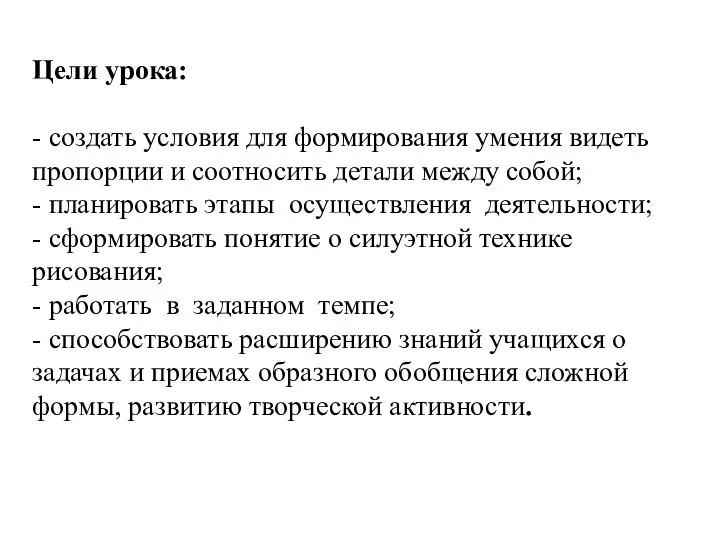 Цели урока:

- создать условия для формирования умения видеть пропорции и соотносить детали между собой;
- планировать этапы осуществления деятельности;
- сформировать понятие о силуэтной технике рисования;
- работать в заданном темпе;
- способствовать расширению знаний учащихся о задачах и приемах образного обобщения сложной формы, развитию творческой активности.